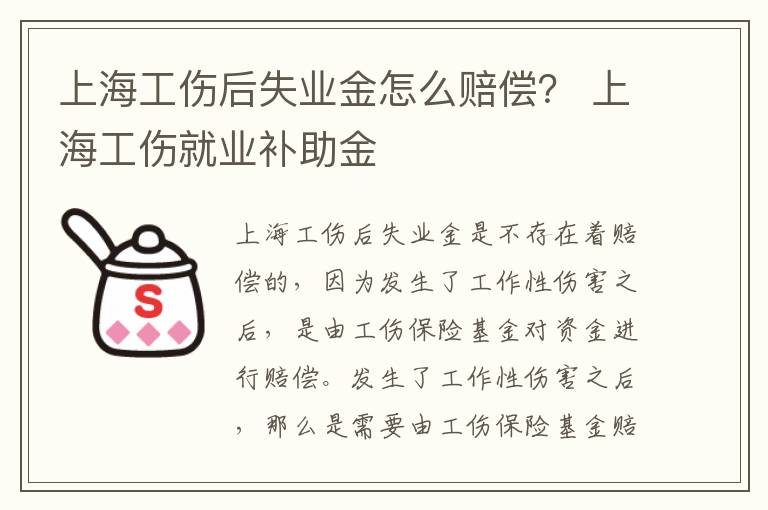 上海工伤后失业金怎么赔偿？ 上海工伤就业补助金

S

上海工伤后失业金是不存在着赔偿的，因为发生了工作性伤害之后，是由工伤保险基金对资金进行赔偿。发生了工作性伤害之后，那么是需要由工伤保险基金赔